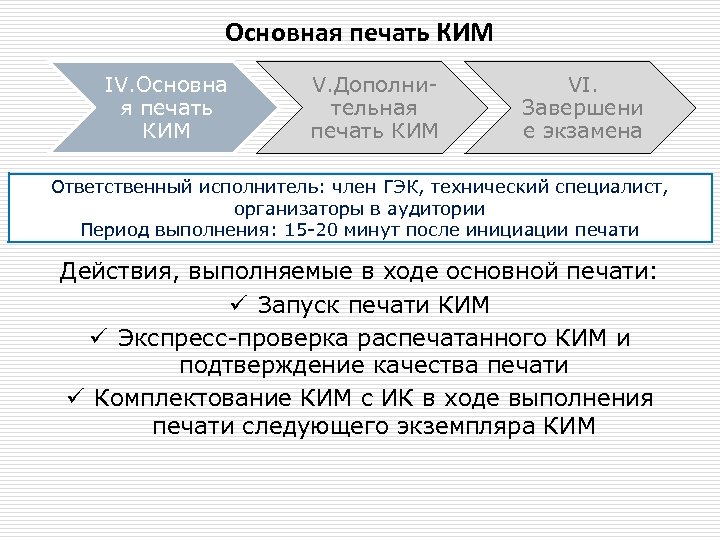 Основная печать КИМ

IV.Основная печать КИМ

V.Дополнительная печать КИМ

VI. Завершение экзамена

Ответственный исполнитель: член ГЭК, технический специалист, организаторы в аудитории
Период выполнения: 15-20 минут после инициации печати

Действия, выполняемые в ходе основной печати:

✓ Запуск печати КИМ

✓ Экспресс-проверка распечатанного КИМ и подтверждение качества печати

✓ Комплектование КИМ с ИК в ходе выполнения печати следующего экземпляра КИМ